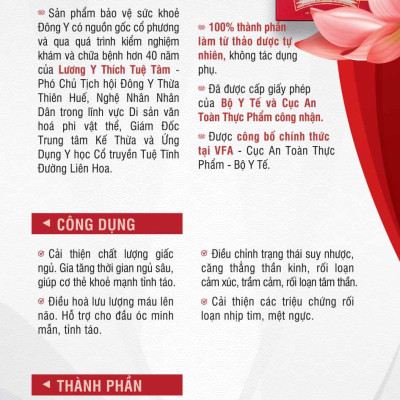 Sản phẩm bảo vệ sức khoẻ Đông Y có nguồn gốc cổ phương và qua quá trình kiểm nghiệm khám và chữa bệnh hơn 40 năm của Lương Y Thích Tuệ Tâm - Phó Chủ Tịch hội Đông Y Thừa Thiên Huế, Nghệ Nhân Nhân Dân trong lĩnh vực Di sản văn hoá phi vật thể, Giám Đốc Trung tâm Kế Thừa và Ứng Dụng Y học Cổ truyền Tuệ Tĩnh Đường Liên Hoa.

100% thành phần làm từ thảo dược tự nhiên, không tác dụng phụ.

Đã được cấp giấy phép của Bộ Y Tế và Cục An Toàn Thực Phẩm công nhận.

Được công bố chính thức tại VFA - Cục An Toàn Thực Phẩm - Bộ Y Tế.

CÔNG DỤNG

Cải thiện chất lượng giấc ngủ. Gia tăng thời gian ngủ sâu, giúp cơ thể khoẻ mạnh tỉnh táo.

Điều hoà lưu lượng máu lên não. Hỗ trợ cho đầu óc minh mẫn, tỉnh táo.

Điều chỉnh trạng thái suy nhược, căng thẳng thần kinh, rối loạn cảm xúc, trầm cảm, rối loạn tâm thần.

Cải thiện các triệu chứng rối loạn nhịp tim, mệt ngực.

THÀNH PHẦN